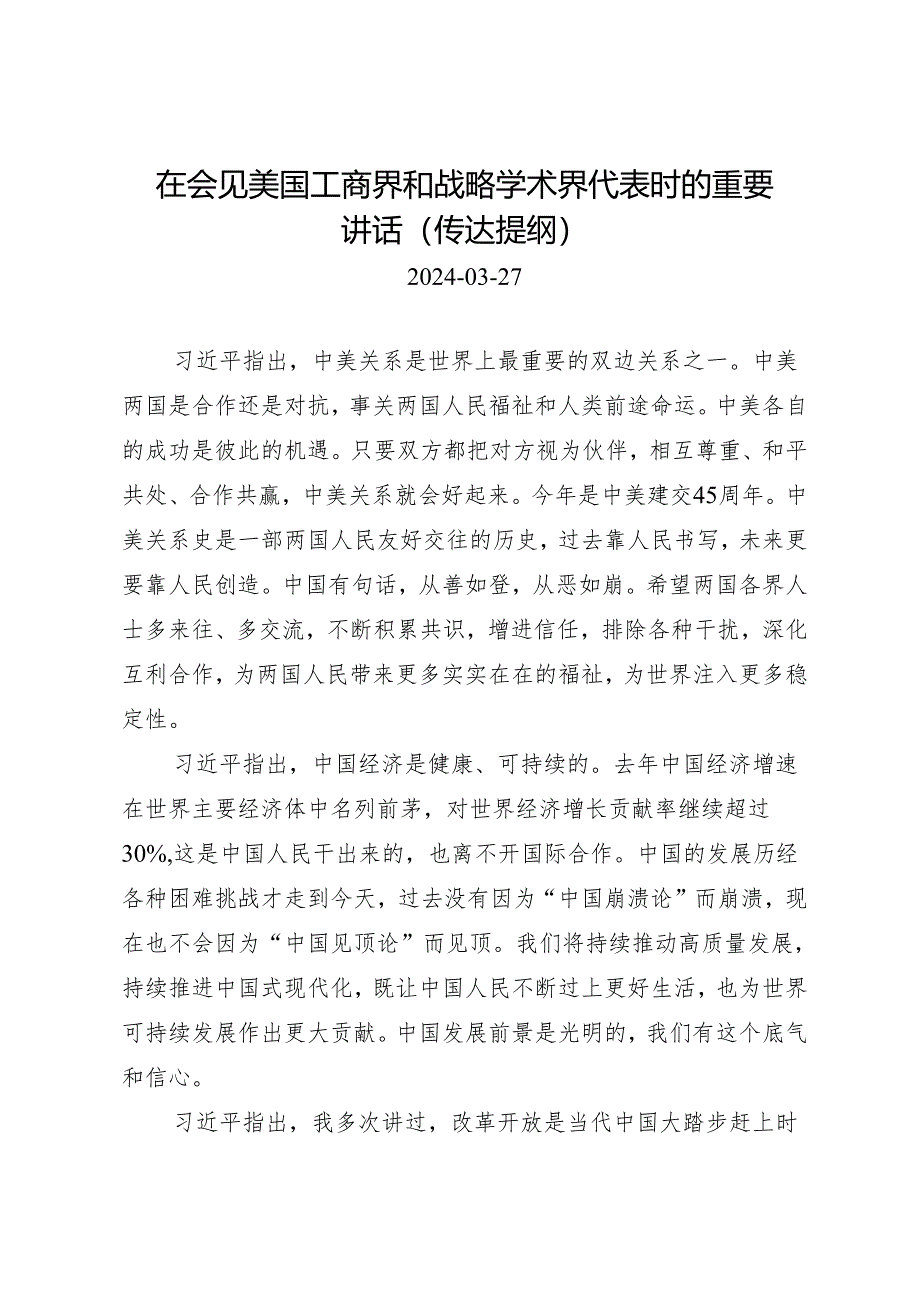 在会见美国工商界和战略学术界代表时的重要讲话（传达提纲）

2024-03-27

习近平指出，中美关系是世界上最重要的双边关系之一。中美两国是合作还是对抗，事关两国人民福祉和人类前途命运。中美各自的成功是彼此的机遇。只要双方都把对方视为伙伴，相互尊重、和平共处、合作共赢，中美关系就会好起来。今年是中美建交45周年。中美关系史是一部两国人民友好交往的历史，过去靠人民书写，未来更要靠人民创造。中国有句话，从善如登，从恶如崩。希望两国各界人士多来往、多交流，不断积累共识，增进信任，排除各种干扰，深化互利合作，为两国人民带来更多实实在在的福祉，为世界注入更多稳定性。

习近平指出，中国经济是健康、可持续的。去年中国经济增速在世界主要经济体中名列前茅，对世界经济增长贡献率继续超过30%,这是中国人民干出来的，也离不开国际合作。中国的发展历经各种困难挑战才走到今天，过去没有因为“中国崩溃论”而崩溃，现在也不会因为“中国见顶论”而见顶。我们将持续推动高质量发展，持续推进中国式现代化，既让中国人民不断过上更好生活，也为世界可持续发展作出更大贡献。中国发展前景是光明的，我们有这个底气和信心。

习近平指出，我多次讲过，改革开放是当代中国大踏步赶上时